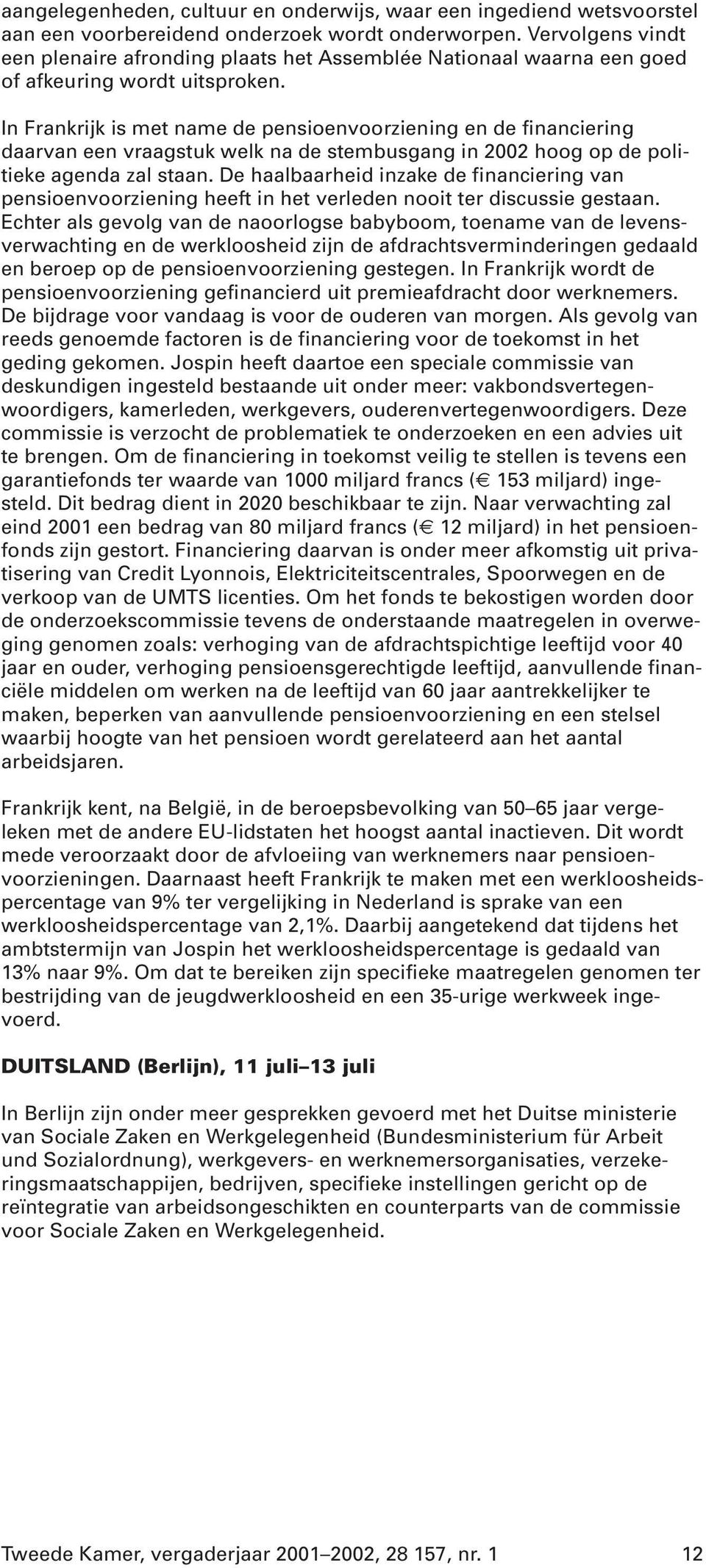 aangelegenheden, cultuur en onderwijs, waar een ingediend wetsvoorstel aan een voorbereidend onderzoek wordt onderworpen. Vervolgens vindt een plenaire afronding plaats het Assemblée Nationaal waarna een goed of afkeuring wordt uitsproken.

In Frankrijk is met name de pensioenvoorziening en de financiering daarvan een vraagstuk welk na de stembusgang in 2002 hoog op de politieke agenda zal staan. De haalbaarheid inzake de financiering van pensioenvoorziening heeft in het verleden nooit ter discussie gestaan. Echter als gevolg van de naoorlogse babyboom, toename van de levensverwachting en de werkloosheid zijn de afdrachtsverminderingen gedaald en beroep op de pensioenvoorziening gestegen. In Frankrijk wordt de pensioenvoorziening gefinancierd uit premieafdracht door werknemers. De bijdrage voor vandaag is voor de ouderen van morgen. Als gevolg van reeds genoemde factoren is de financiering voor de toekomst in het geding gekomen. Jospin heeft daartoe een speciale commissie van deskundigen ingesteld bestaande uit onder meer: vakbondsvertegenwoordigers, kamerleden, werkgevers, ouderenvertegenwoordigers. Deze commissie is verzocht de problematiek te onderzoeken en een advies uit te brengen. Om de financiering in toekomst veilig te stellen is tevens een garantiefonds ter waarde van 1000 miljard francs (€ 153 miljard) ingesteld. Dit bedrag dient in 2020 beschikbaar te zijn. Naar verwachting zal eind 2001 een bedrag van 80 miljard francs (€ 12 miljard) in het pensioenfonds zijn gestort. Financiering daarvan is onder meer afkomstig uit privatisering van Credit Lyonnois, Elektriciteitscentrales, Spoorwegen en de verkoop van de UMTS licenties. Om het fonds te bekostigen worden door de onderzoekscommissie tevens de onderstaande maatregelen in overweging genomen zoals: verhoging van de afdrachtspichtige leeftijd voor 40 jaar en ouder, verhoging pensioensgerechtigde leeftijd, aanvullende financiële middelen om werken na de leeftijd van 60 jaar aantrekkelijker te maken, beperken van aanvullende pensioenvoorziening en een stelsel waarbij hoogte van het pensioen wordt gerelateerd aan het aantal arbeidsjaren.

Frankrijk kent, na België, in de beroepsbevolking van 50–65 jaar vergeleken met de andere EU-lidstaten het hoogst aantal inactieven. Dit wordt mede veroorzaakt door de afvloeiing van werknemers naar pensioenvoorzieningen. Daarnaast heeft Frankrijk te maken met een werkloosheidspercentage van 9% ter vergelijking in Nederland is sprake van een werkloosheidspercentage van 2,1%. Daarbij aangetekend dat tijdens het ambtstermijn van Jospin het werkloosheidspercentage is gedaald van 13% naar 9%. Om dat te bereiken zijn specifieke maatregelen genomen ter bestrijding van de jeugdwerkloosheid en een 35-urige werkweek ingevoerd.

DUITSLAND (Berlijn), 11 juli–13 juli

In Berlijn zijn onder meer gesprekken gevoerd met het Duitse ministerie van Sociale Zaken en Werkgelegenheid (Bundesministerium für Arbeit und Sozialordnung), werkgevers- en werknemersorganisaties, verzekeringsmaatschappijen, bedrijven, specifieke instellingen gericht op de reïntegratie van arbeidsongeschikten en counterparts van de commissie voor Sociale Zaken en Werkgelegenheid.

Tweede Kamer, vergaderjaar 2001–2002, 28 157, nr. 1 12